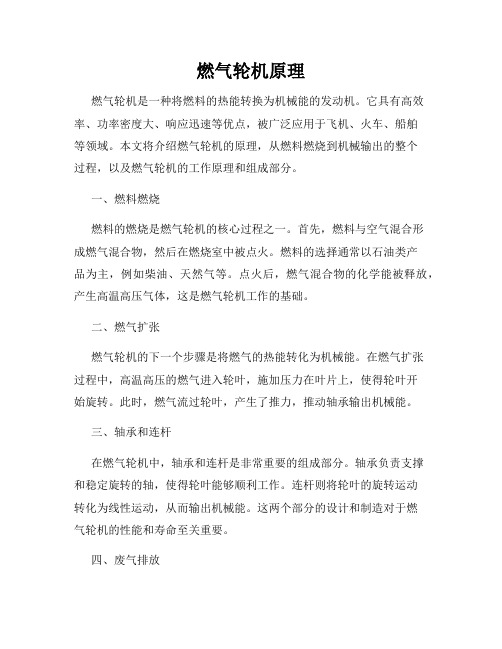 燃气轮机原理

燃气轮机是一种将燃料的热能转换为机械能的发动机。它具有高效率、功率密度大、响应迅速等优点，被广泛应用于飞机、火车、船舶等领域。本文将介绍燃气轮机的原理，从燃料燃烧到机械输出的整个过程，以及燃气轮机的工作原理和组成部分。

一、燃料燃烧

燃料的燃烧是燃气轮机的核心过程之一。首先，燃料与空气混合形成燃气混合物，然后在燃烧室中被点火。燃料的选择通常以石油类产品为主，例如柴油、天然气等。点火后，燃气混合物的化学能被释放，产生高温高压气体，这是燃气轮机工作的基础。

二、燃气扩张

燃气轮机的下一个步骤是将燃气的热能转化为机械能。在燃气扩张过程中，高温高压的燃气进入轮叶，施加压力在叶片上，使得轮叶开始旋转。此时，燃气流过轮叶，产生了推力，推动轴承输出机械能。

三、轴承和连杆

在燃气轮机中，轴承和连杆是非常重要的组成部分。轴承负责支撑和稳定旋转的轴，使得轮叶能够顺利工作。连杆则将轮叶的旋转运动转化为线性运动，从而输出机械能。这两个部分的设计和制造对于燃气轮机的性能和寿命至关重要。

四、废气排放